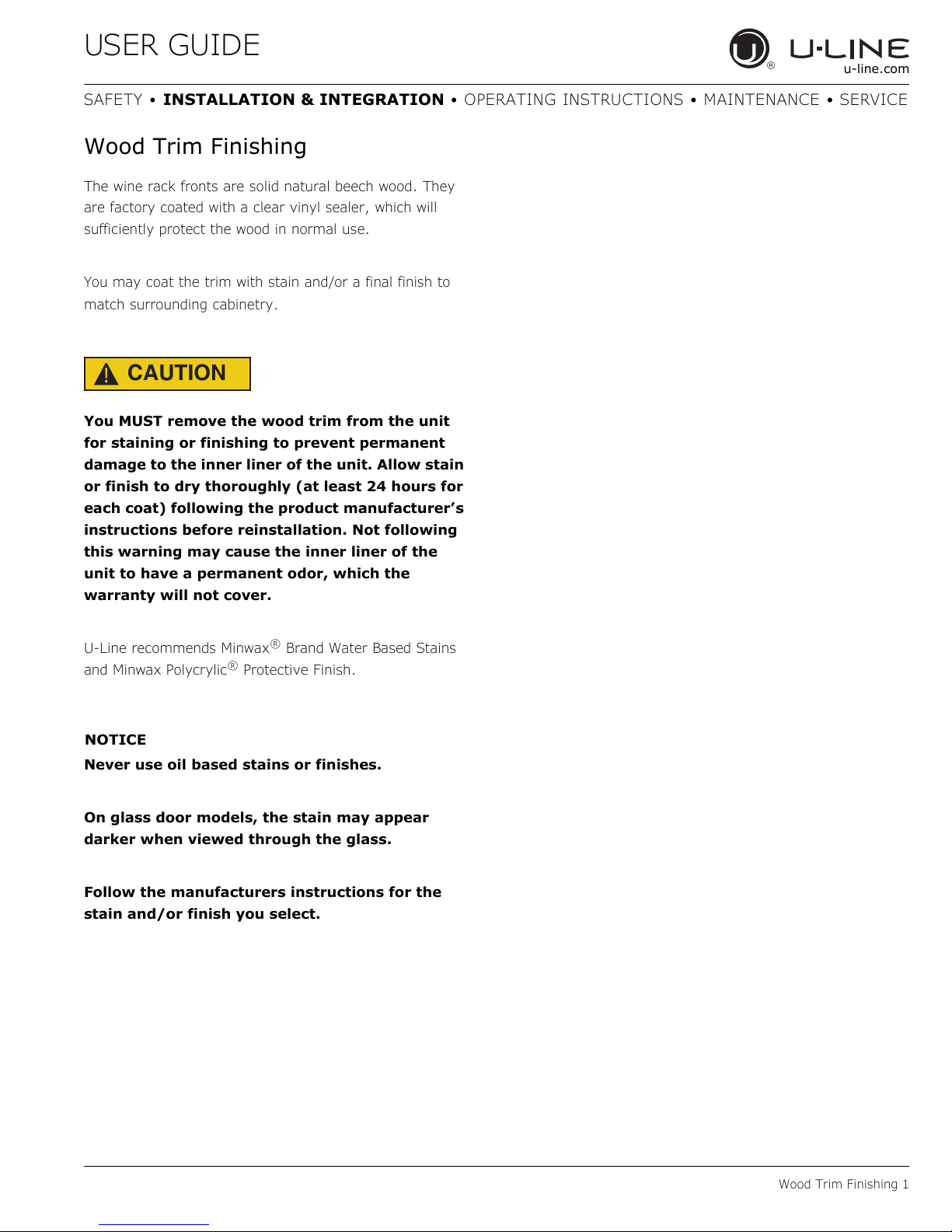 USER GUIDE

U-LINE
u-line.com

SAFETY • INSTALLATION & INTEGRATION • OPERATING INSTRUCTIONS • MAINTENANCE • SERVICE

Wood Trim Finishing

The wine rack fronts are solid natural beech wood. They are factory coated with a clear vinyl sealer, which will sufficiently protect the wood in normal use.

You may coat the trim with stain and/or a final finish to match surrounding cabinetry.

CAUTION

You MUST remove the wood trim from the unit for staining or finishing to prevent permanent damage to the inner liner of the unit. Allow stain or finish to dry thoroughly (at least 24 hours for each coat) following the product manufacturer's instructions before reinstallation. Not following this warning may cause the inner liner of the unit to have a permanent odor, which the warranty will not cover.

U-Line recommends Minwax® Brand Water Based Stains and Minwax Polycrylic® Protective Finish.

NOTICE
Never use oil based stains or finishes.

On glass door models, the stain may appear darker when viewed through the glass.

Follow the manufacturers instructions for the stain and/or finish you select.

Wood Trim Finishing 1